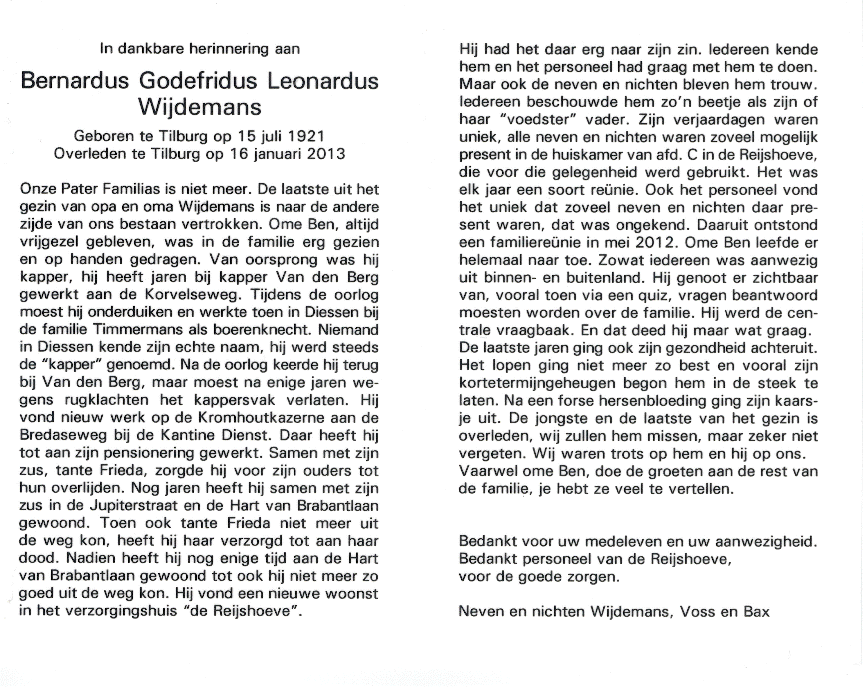 In dankbare herinnering aan

Bernardus Godefridus Leonardus Wijdemans

Geboren te Tilburg op 15 juli 1921
Overleden te Tilburg op 16 januari 2013

Onze Pater Familias is niet meer. De laatste uit het gezin van opa en oma Wijdemans is naar de andere zijde van ons bestaan vertrokken. Ome Ben, altijd vrijgezel gebleven, was in de familie erg gezien en op handen gedragen. Van oorsprong was hij kapper, hij heeft jaren bij kapper Van den Berg gewerkt aan de Korvelseweg. Tijdens de oorlog moest hij onderduiken en werkte toen in Diessen bij de familie Timmermans als boerenknecht. Niemand in Diessen kende zijn echte naam, hij werd steeds de "kapper" genoemd. Na de oorlog keerde hij terug bij Van den Berg, maar moest na enige jaren wegens rugklachten het kappersvak verlaten. Hij vond nieuw werk op de Kromhoutkazerne aan de Bredaseweg bij de Kantine Dienst. Daar heeft hij tot aan zijn pensionering gewerkt. Samen met zijn zus, tante Frieda, zorgde hij voor zijn ouders tot hun overlijden. Nog jaren heeft hij samen met zijn zus in de Jupiterstraat en de Hart van Brabantlaan gewoond. Toen ook tante Frieda niet meer uit de weg kon, heeft hij haar verzorgd tot aan haar dood. Nadien heeft hij nog enige tijd aan de Hart van Brabantlaan gewoond tot ook hij niet meer zo goed uit de weg kon. Hij vond een nieuwe woonst in het verzorgingshuis "de Reijshoeve".

Hij had het daar erg naar zijn zin. Iedereen kende hem en het personeel had graag met hem te doen. Maar ook de neven en nichten bleven hem trouw. Iedereen beschouwde hem zo'n beetje als zijn of haar "voedster" vader. Zijn verjaardagen waren uniek, alle neven en nichten waren zoveel mogelijk present in de huiskamer van afd. C in de Reijshoeve, die voor die gelegenheid werd gebruikt. Het was elk jaar een soort reünie. Ook het personeel vond het uniek dat zoveel neven en nichten daar present waren, dat was ongekend. Daaruit ontstond een familiereünie in mei 2012. Ome Ben leefde er helemaal naar toe. Zowat iedereen was aanwezig uit binnen- en buitenland. Hij genoot er zichtbaar van, vooral toen via een quiz, vragen beantwoord moesten worden over de familie. Hij werd de centrale vraagbaak. En dat deed hij maar wat graag. De laatste jaren ging ook zijn gezondheid achteruit. Het lopen ging niet meer zo best en vooral zijn kortetermijngeheugen begon hem in de steek te laten. Na een forse hersenbloeding ging zijn kaarsje uit. De jongste en de laatste van het gezin is overleden, wij zullen hem missen, maar zeker niet vergeten. Wij waren trots op hem en hij op ons. Vaarwel ome Ben, doe de groeten aan de rest van de familie, je hebt ze veel te vertellen.

Bedankt voor uw medeleven en uw aanwezigheid.
Bedankt personeel van de Reijshoeve,
voor de goede zorgen.

Neven en nichten Wijdemans, Voss en Bax